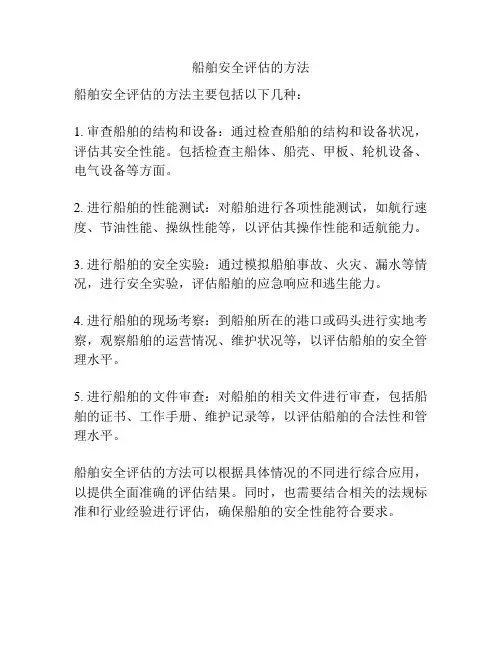 船舶安全评估的方法

船舶安全评估的方法主要包括以下几种：

1. 审查船舶的结构和设备：通过检查船舶的结构和设备状况，评估其安全性能。包括检查主船体、船壳、甲板、轮机设备、电气设备等方面。

2. 进行船舶的性能测试：对船舶进行各项性能测试，如航行速度、节油性能、操纵性能等，以评估其操作性能和适航能力。

3. 进行船舶的安全实验：通过模拟船舶事故、火灾、漏水等情况，进行安全实验，评估船舶的应急响应和逃生能力。

4. 进行船舶的现场考察：到船舶所在的港口或码头进行实地考察，观察船舶的运营情况、维护状况等，以评估船舶的安全管理水平。

5. 进行船舶的文件审查：对船舶的相关文件进行审查，包括船舶的证书、工作手册、维护记录等，以评估船舶的合法性和管理水平。

船舶安全评估的方法可以根据具体情况的不同进行综合应用，以提供全面准确的评估结果。同时，也需要结合相关的法规标准和行业经验进行评估，确保船舶的安全性能符合要求。